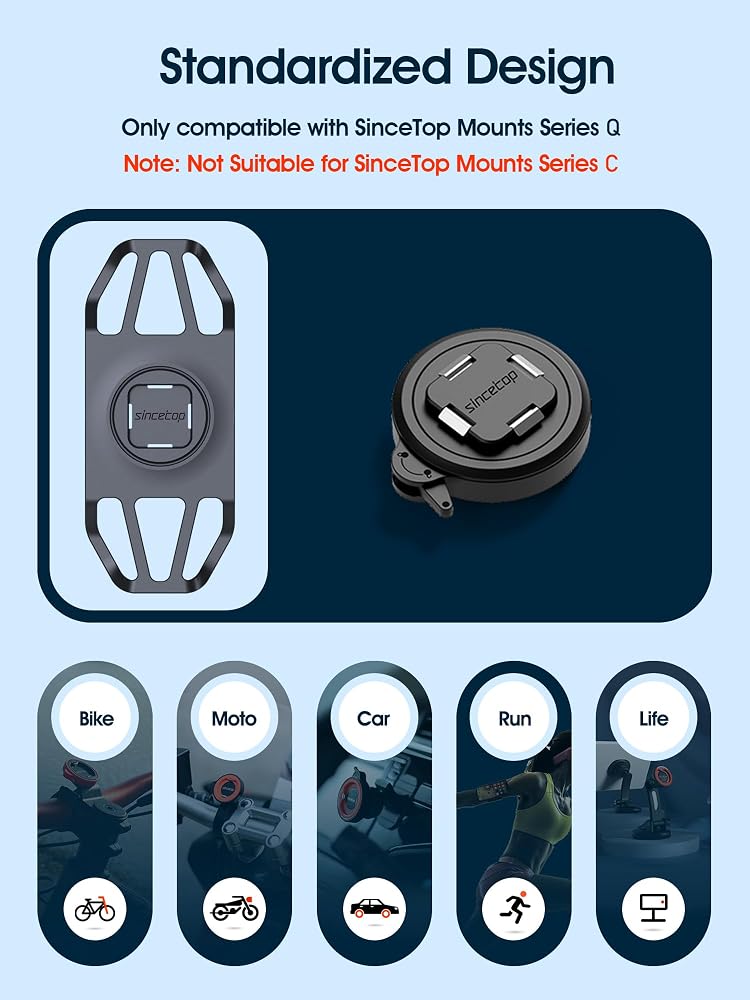 Standardized Design

Only compatible with SinceTop Mounts Series Q

Note: Not Suitable for SinceTop Mounts Series C

sincetop

sincetop

Bike

Moto

Car

Run

Life